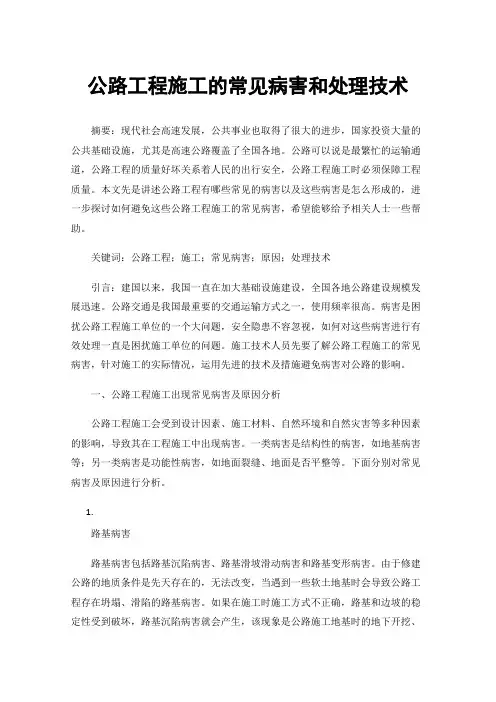 公路工程施工的常见病害和处理技术

摘要：现代社会高速发展，公共事业也取得了很大的进步，国家投资大量的公共基础设施，尤其是高速公路覆盖了全国各地。公路可以说是最繁忙的运输通道，公路工程的质量好坏关系着人民的出行安全，公路工程施工时必须保障工程质量。本文先是讲述公路工程有哪些常见的病害以及这些病害是怎么形成的，进一步探讨如何避免这些公路工程施工的常见病害，希望能够给予相关人士一些帮助。

关键词：公路工程；施工；常见病害；原因；处理技术

引言：建国以来，我国一直在加大基础设施建设，全国各地公路建设规模发展迅速。公路交通是我国最重要的交通运输方式之一，使用频率很高。病害是困扰公路工程施工单位的一个大问题，安全隐患不容忽视，如何对这些病害进行有效处理一直是困扰施工单位的问题。施工技术人员先要了解公路工程施工的常见病害，针对施工的实际情况，运用先进的技术及措施避免病害对公路的影响。

一、公路工程施工出现常见病害及原因分析

公路工程施工会受到设计因素、施工材料、自然环境和自然灾害等多种因素的影响，导致其在工程施工中出现病害。一类病害是结构性的病害，如地基病害等；另一类病害是功能性病害，如地面裂缝、地面是否平整等。下面分别对常见病害及原因进行分析。

1.

路基病害

路基病害包括路基沉陷病害、路基滑坡滑动病害和路基变形病害。由于修建公路的地质条件是先天存在的，无法改变，当遇到一些软土地基时会导致公路工程存在坍塌、滑陷的路基病害。如果在施工时施工方式不正确，路基和边坡的稳定性受到破坏，路基沉陷病害就会产生，该现象是公路施工地基时的地下开挖、